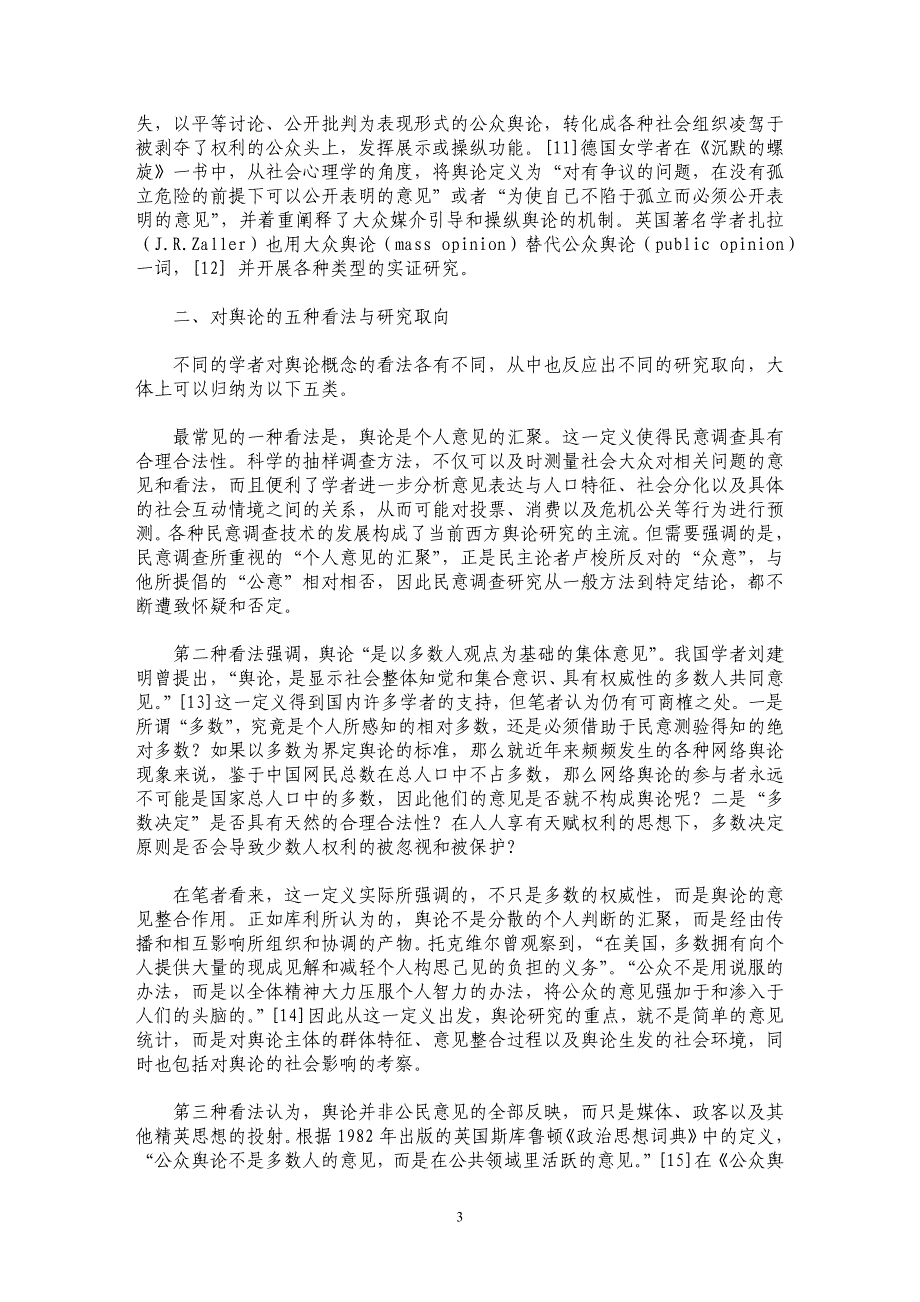 失，以平等讨论、公开批判为表现形式的公众舆论，转化成各种社会组织凌驾于被剥夺了权利的公众头上，发挥展示或操纵功能。[11]德国女学者在《沉默的螺旋》一书中，从社会心理学的角度，将舆论定义为“对有争议的问题，在没有孤立危险的前提下可以公开表明的意见”或者“为使自己不陷于孤立而必须公开表明的意见”，并着重阐释了大众媒介引导和操纵舆论的机制。英国著名学者扎拉（J.R.Zaller）也用大众舆论（mass opinion）替代公众舆论（public opinion）一词，[12] 并开展各种类型的实证研究。

二、对舆论的五种看法与研究取向

不同的学者对舆论概念的看法各有不同，从中也反应出不同的研究取向，大体上可以归纳为以下五类。

最常见的一种看法是，舆论是个人意见的汇聚。这一定义使得民意调查具有合理合法性。科学的抽样调查方法，不仅可以及时测量社会大众对相关问题的意见和看法，而且便利了学者进一步分析意见表达与人口特征、社会分化以及具体的社会互动情境之间的关系，从而可能对投票、消费以及危机公关等行为进行预测。各种民意调查技术的发展构成了当前西方舆论研究的主流。但需要强调的是，民意调查所重视的“个人意见的汇聚”，正是民主论者卢梭所反对的“众意”，与他所提倡的“公意”相对相否，因此民意调查研究从一般方法到特定结论，都不断遭致怀疑和否定。

第二种看法强调，舆论“是以多数人观点为基础的集体意见”。我国学者刘建明曾提出，“舆论，是显示社会整体知觉和集合意识、具有权威性的多数人共同意见。”[13]这一定义得到国内许多学者的支持，但笔者认为仍有可商榷之处。一是所谓“多数”，究竟是个人所感知的相对多数，还是必须借助于民意测验得知的绝对多数？如果以多数为界定舆论的标准，那么就近年来频频发生的各种网络舆论现象来说，鉴于中国网民总数在总人口中不占多数，那么网络舆论的参与者永远不可能是国家总人口中的多数，因此他们的意见是否就不构成舆论呢？二是“多数决定”是否具有天然的合理合法性？在人人享有天赋权利的思想下，多数决定原则是否会导致少数人权利的被忽视和被保护?

在笔者看来，这一定义实际所强调的，不只是多数的权威性，而是舆论的意见整合作用。正如库利所认为的，舆论不是分散的个人判断的汇聚，而是经由传播和相互影响所组织和协调的产物。托克维尔曾观察到，“在美国，多数拥有向个人提供大量的现成见解和减轻个人构思己见的负担的义务”。“公众不是用说服的办法，而是以全体精神大力压服个人智力的办法，将公众的意见强加于和渗入于人们的头脑的。”[14]因此从这一定义出发，舆论研究的重点，就不是简单的意见统计，而是对舆论主体的群体特征、意见整合过程以及舆论生发的社会环境，同时也包括对舆论的社会影响的考察。

第三种看法认为，舆论并非公民意见的全部反映，而只是媒体、政客以及其他精英思想的投射。根据 1982 年出版的英国斯库鲁顿《政治思想词典》中的定义，“公众舆论不是多数人的意见，而是在公共领域里活跃的意见。”[15]在《公众舆

3